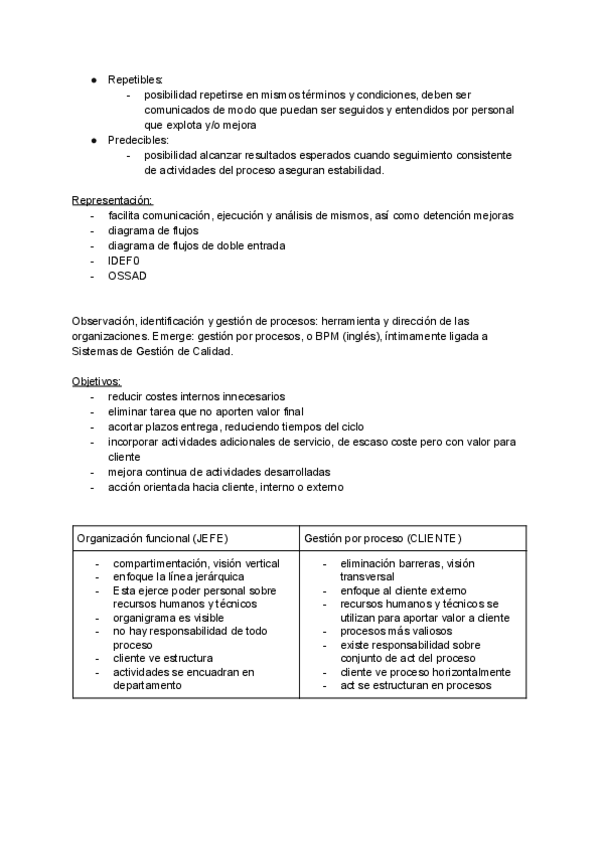 ● Repetibles:
- posibilidad repetirse en mismos términos y condiciones, deben ser comunicados de modo que puedan ser seguidos y entendidos por personal que explota y/o mejora
● Predecibles:
- posibilidad alcanzar resultados esperados cuando seguimiento consistente de actividades del proceso aseguran estabilidad.

Representación:
- facilita comunicación, ejecución y análisis de mismos, así como detención mejoras
- diagrama de flujos
- diagrama de flujos de doble entrada
- IDEF0
- OSSAD

Observación, identificación y gestión de procesos: herramienta y dirección de las organizaciones. Emerge: gestión por procesos, o BPM (inglés), íntimamente ligada a Sistemas de Gestión de Calidad.

Objetivos:
- reducir costes internos innecesarios
- eliminar tarea que no aporten valor final
- acortar plazos entrega, reduciendo tiempos del ciclo
- incorporar actividades adicionales de servicio, de escaso coste pero con valor para cliente
- mejora continua de actividades desarrolladas
- acción orientada hacia cliente, interno o externo

| Organización funcional (JEFE) | Gestión por proceso (CLIENTE) |
|---|---|
| - compartimentación, visión vertical<br>- enfoque la línea jerárquica<br>- Esta ejerce poder personal sobre recursos humanos y técnicos<br>- organigrama es visible<br>- no hay responsabilidad de todo proceso<br>- cliente ve estructura<br>- actividades se encuadran en departamento | - eliminación barreras, visión transversal<br>- enfoque al cliente externo<br>- recursos humanos y técnicos se utilizan para aportar valor a cliente<br>- procesos más valiosos<br>- existe responsabilidad sobre conjunto de act del proceso<br>- cliente ve proceso horizontalmente<br>- act se estructuran en procesos |